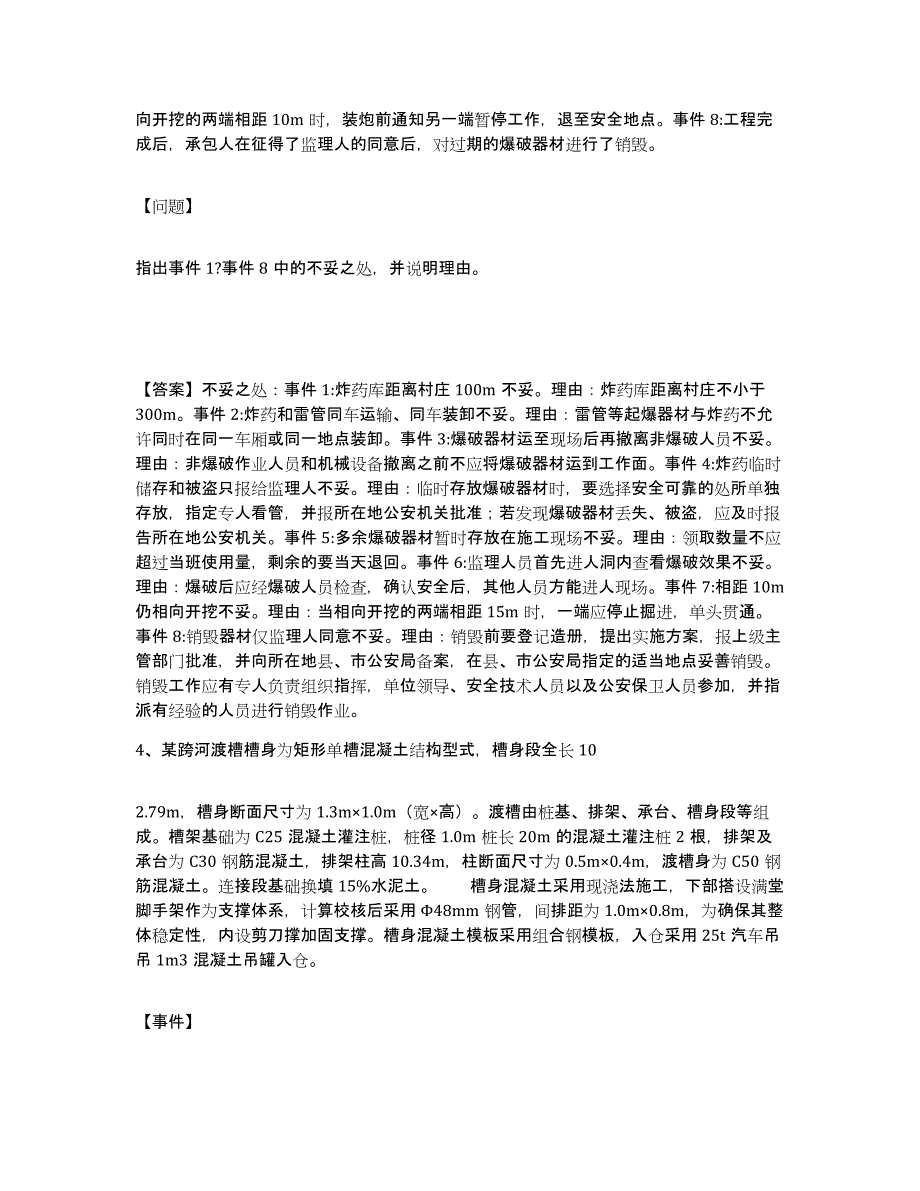 向开挖的两端相距 10m 时，装炮前通知另一端暂停工作，退至安全地点。事件 8:工程完成后，承包人在征得了监理人的同意后，对过期的爆破器材进行了销毁。

【问题】

指出事件 1?事件 8 中的不妥之处，并说明理由。

【答案】不妥之处：事件 1:炸药库距离村庄 100m 不妥。理由：炸药库距离村庄不小于 300m。事件 2:炸药和雷管同车运输、同车装卸不妥。理由：雷管等起爆器材与炸药不允许同时在同一车厢或同一地点装卸。事件 3:爆破器材运至现场后再撤离非爆破人员不妥。理由：非爆破作业人员和机械设备撤离之前不应将爆破器材运到工作面。事件 4:炸药临时储存和被盗只报给监理人不妥。理由：临时存放爆破器材时，要选择安全可靠的处所单独存放，指定专人看管，并报所在地公安机关批准；若发现爆破器材丢失、被盗，应及时报告所在地公安机关。事件 5:多余爆破器材暂时存放在施工现场不妥。理由：领取数量不应超过当班使用量，剩余的要当天退回。事件 6:监理人员首先进人洞内查看爆破效果不妥。理由：爆破后应经爆破人员检查，确认安全后，其他人员方能进人现场。事件 7:相距 10m 仍相向开挖不妥。理由：当相向开挖的两端相距 15m 时，一端应停止掘进，单头贯通。事件 8:销毁器材仅监理人同意不妥。理由：销毁前要登记造册，提出实施方案，报上级主管部门批准，并向所在地县、市公安局备案，在县、市公安局指定的适当地点妥善销毁。销毁工作应有专人负责组织指挥，单位领导、安全技术人员以及公安保卫人员参加，并指派有经验的人员进行销毁作业。

4、某跨河渡槽槽身为矩形单槽混凝土结构型式，槽身段全长 10

2.79m，槽身断面尺寸为 1.3m×1.0m（宽×高）。渡槽由桩基、排架、承台、槽身段等组成。槽架基础为 C25 混凝土灌注桩，桩径 1.0m 桩长 20m 的混凝土灌注桩 2 根，排架及承台为 C30 钢筋混凝土，排架柱高 10.34m，柱断面尺寸为 0.5m×0.4m，渡槽身为 C50 钢筋混凝土。连接段基础换填 15%水泥土。　　槽身混凝土采用现浇法施工，下部搭设满堂脚手架作为支撑体系，计算校核后采用 Φ48mm 钢管，间排距为 1.0m×0.8m，为确保其整体稳定性，内设剪刀撑加固支撑。槽身混凝土模板采用组合钢模板，入仓采用 25t 汽车吊吊 1m3 混凝土吊罐入仓。

【事件】